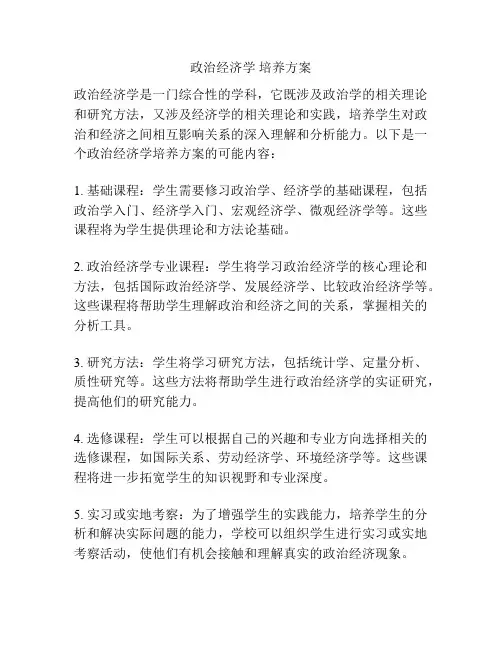 政治经济学 培养方案

政治经济学是一门综合性的学科，它既涉及政治学的相关理论和研究方法，又涉及经济学的相关理论和实践，培养学生对政治和经济之间相互影响关系的深入理解和分析能力。以下是一个政治经济学培养方案的可能内容：

1. 基础课程：学生需要修习政治学、经济学的基础课程，包括政治学入门、经济学入门、宏观经济学、微观经济学等。这些课程将为学生提供理论和方法论基础。

2. 政治经济学专业课程：学生将学习政治经济学的核心理论和方法，包括国际政治经济学、发展经济学、比较政治经济学等。这些课程将帮助学生理解政治和经济之间的关系，掌握相关的分析工具。

3. 研究方法：学生将学习研究方法，包括统计学、定量分析、质性研究等。这些方法将帮助学生进行政治经济学的实证研究，提高他们的研究能力。

4. 选修课程：学生可以根据自己的兴趣和专业方向选择相关的选修课程，如国际关系、劳动经济学、环境经济学等。这些课程将进一步拓宽学生的知识视野和专业深度。

5. 实习或实地考察：为了增强学生的实践能力，培养学生的分析和解决实际问题的能力，学校可以组织学生进行实习或实地考察活动，使他们有机会接触和理解真实的政治经济现象。